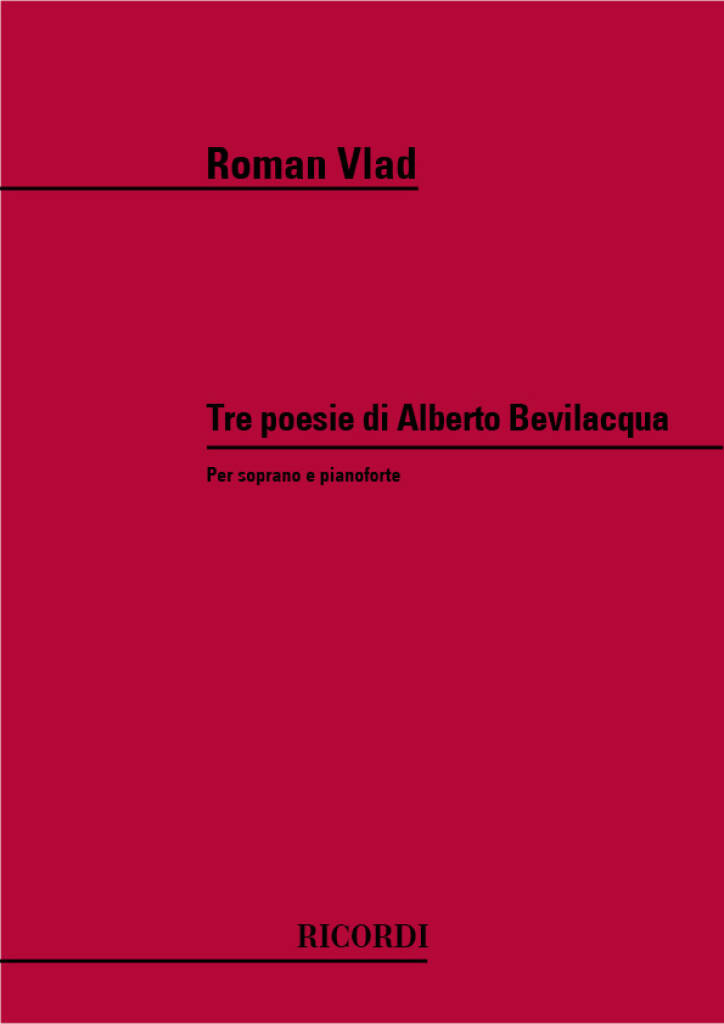 Roman Vlad

Tre poesie di Alberto Bevilacqua

Per soprano e pianoforte

RICORDI